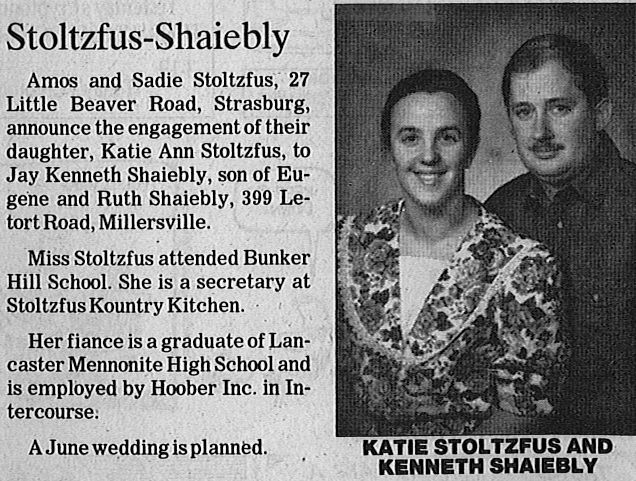 Stoltzfus-Shaiebly

Amos and Sadie Stoltzfus, 27 Little Beaver Road, Strasburg, announce the engagement of their daughter, Katie Ann Stoltzfus, to Jay Kenneth Shaiebly, son of Eugene and Ruth Shaiebly, 399 Letort Road, Millersville.

Miss Stoltzfus attended Bunker Hill School. She is a secretary at Stoltzfus Kountry Kitchen.

Her fiance is a graduate of Lancaster Mennonite High School and is employed by Hoober Inc. in Intercourse.

A June wedding is planned.

KATIE STOLTZFUS AND KENNETH SHAIEBLY